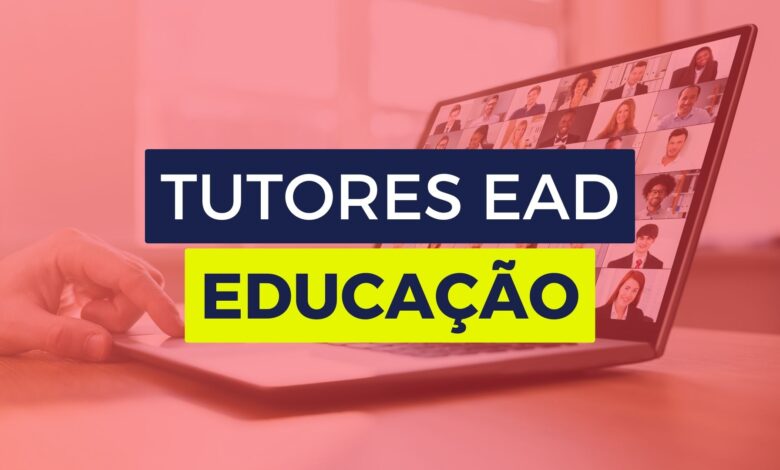 TUTORES EAD
EDUCAÇÃO